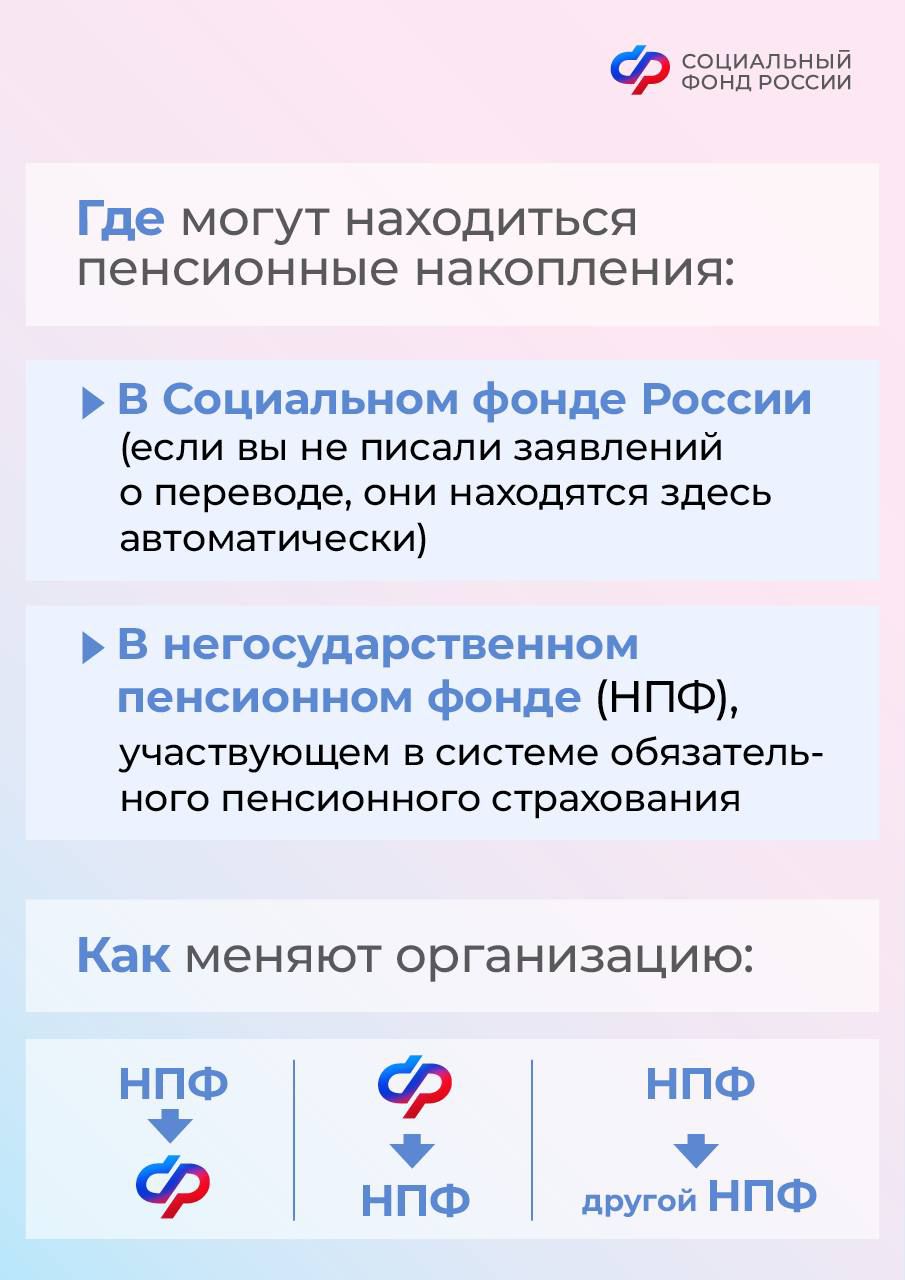 СОЦИАЛЬНЫЙ ФОНД РОССИИ

Где могут находиться пенсионные накопления:

В Социальном фонде России (если вы не писали заявлений о переводе, они находятся здесь автоматически)

В негосударственном пенсионном фонде (НПФ), участвующем в системе обязательного пенсионного страхования

Как меняют организацию:

НПФ

НПФ

НПФ

другой НПФ